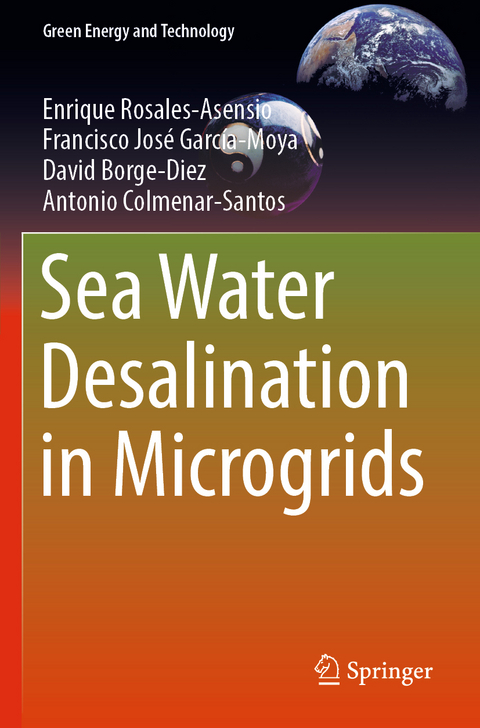 Green Energy and Technology

Enrique Rosales-Asensio
Francisco José García-Moya
David Borge-Diez
Antonio Colmenar-Santos

Sea Water Desalination in Microgrids

Springer